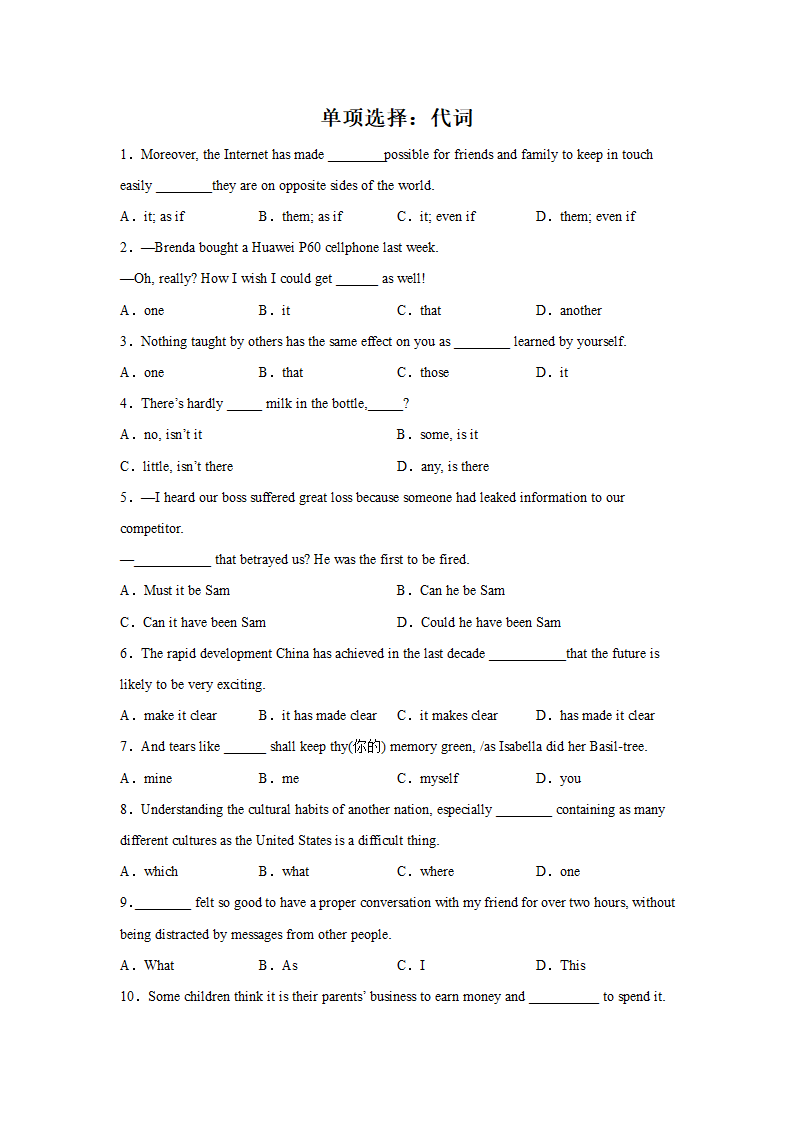 单项选择：代词

1．Moreover, the Internet has made ________possible for friends and family to keep in touch easily ________they are on opposite sides of the world.

A．it; as if　　B．them; as if　　C．it; even if　　D．them; even if

2．—Brenda bought a Huawei P60 cellphone last week.

—Oh, really? How I wish I could get ______ as well!

A．one　　B．it　　C．that　　D．another

3．Nothing taught by others has the same effect on you as ________ learned by yourself.

A．one　　B．that　　C．those　　D．it

4．There's hardly _____ milk in the bottle,_____?

A．no, isn't it　　B．some, is it

C．little, isn't there　　D．any, is there

5．—I heard our boss suffered great loss because someone had leaked information to our competitor.

—___________ that betrayed us? He was the first to be fired.

A．Must it be Sam　　B．Can he be Sam

C．Can it have been Sam　　D．Could he have been Sam

6．The rapid development China has achieved in the last decade ___________that the future is likely to be very exciting.

A．make it clear　　B．it has made clear　　C．it makes clear　　D．has made it clear

7．And tears like ______ shall keep thy(你的) memory green, /as Isabella did her Basil-tree.

A．mine　　B．me　　C．myself　　D．you

8．Understanding the cultural habits of another nation, especially ________ containing as many different cultures as the United States is a difficult thing.

A．which　　B．what　　C．where　　D．one

9．________ felt so good to have a proper conversation with my friend for over two hours, without being distracted by messages from other people.

A．What　　B．As　　C．I　　D．This

10．Some children think it is their parents' business to earn money and __________ to spend it.